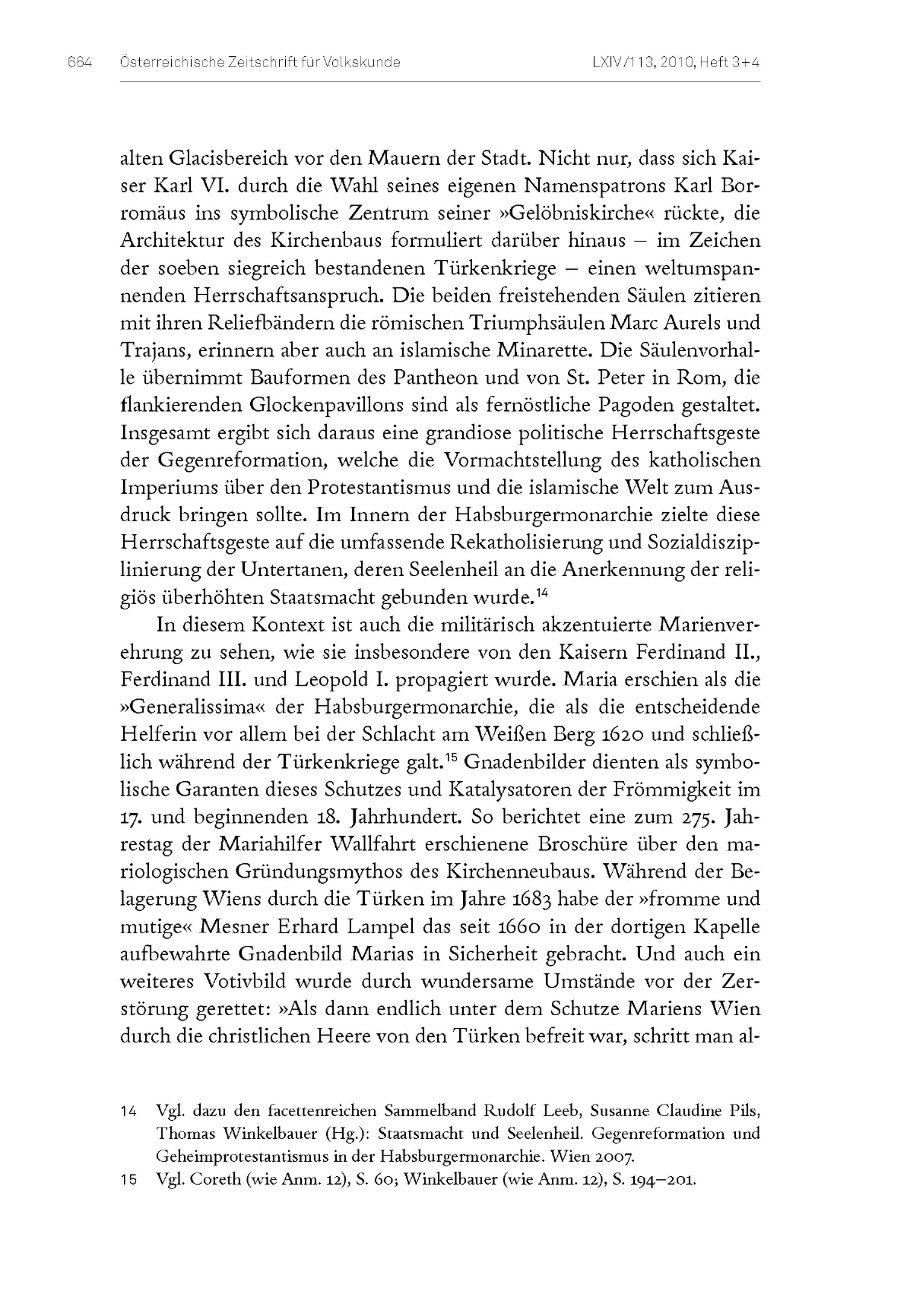 664 Österreichische Zeitschrift für Volkskunde LXIV/113, 2010, Heft 3+4

alten Glacisbereich vor den Mauern der Stadt. Nicht nur, dass sich Kaiser Karl VI. durch die Wahl seines eigenen Namenspatrons Karl Borromäus ins symbolische Zentrum seiner »Gelöbniskirche« rückte, die Architektur des Kirchenbaus formuliert darüber hinaus – im Zeichen der soeben siegreich bestandenen Türkenkriege – einen weltumspannenden Herrschaftsanspruch. Die beiden freistehenden Säulen zitieren mit ihren Reliefbändern die römischen Triumphsäulen Marc Aurels und Trajans, erinnern aber auch an islamische Minarette. Die Säulenvorhalle übernimmt Bauformen des Pantheon und von St. Peter in Rom, die flankierenden Glockenpavillons sind als fernöstliche Pagoden gestaltet. Insgesamt ergibt sich daraus eine grandiose politische Herrschaftsgeste der Gegenreformation, welche die Vormachtstellung des katholischen Imperiums über den Protestantismus und die islamische Welt zum Ausdruck bringen sollte. Im Innern der Habsburgermonarchie zielte diese Herrschaftsgeste auf die umfassende Rekatholisierung und Sozialdisziplinierung der Untertanen, deren Seelenheil an die Anerkennung der religiös überhöhten Staatsmacht gebunden wurde.$^{14}$

In diesem Kontext ist auch die militärisch akzentuierte Marienverehrung zu sehen, wie sie insbesondere von den Kaisern Ferdinand II., Ferdinand III. und Leopold I. propagiert wurde. Maria erschien als die »Generalissima« der Habsburgermonarchie, die als die entscheidende Helferin vor allem bei der Schlacht am Weißen Berg 1620 und schließlich während der Türkenkriege galt.$^{15}$ Gnadenbilder dienten als symbolische Garanten dieses Schutzes und Katalysatoren der Frömmigkeit im 17. und beginnenden 18. Jahrhundert. So berichtet eine zum 275. Jahrestag der Mariahilfer Wallfahrt erschienene Broschüre über den mariologischen Gründungsmythos des Kirchenneubaus. Während der Belagerung Wiens durch die Türken im Jahre 1683 habe der »fromme und mutige« Mesner Erhard Lampel das seit 1660 in der dortigen Kapelle aufbewahrte Gnadenbild Marias in Sicherheit gebracht. Und auch ein weiteres Votivbild wurde durch wundersame Umstände vor der Zerstörung gerettet: »Als dann endlich unter dem Schutze Mariens Wien durch die christlichen Heere von den Türken befreit war, schritt man al-

14 Vgl. dazu den facettenreichen Sammelband Rudolf Leeb, Susanne Claudine Pils, Thomas Winkelbauer (Hg.): Staatsmacht und Seelenheil. Gegenreformation und Geheimprotestantismus in der Habsburgermonarchie. Wien 2007.

15 Vgl. Coreth (wie Anm. 12), S. 60; Winkelbauer (wie Anm. 12), S. 194–201.